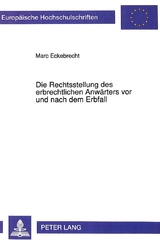 Europäische Hochschulschriften

Marc Eckebrecht

Die Rechtsstellung des erbrechtlichen Anwärters vor und nach dem Erbfall

PETER LANG